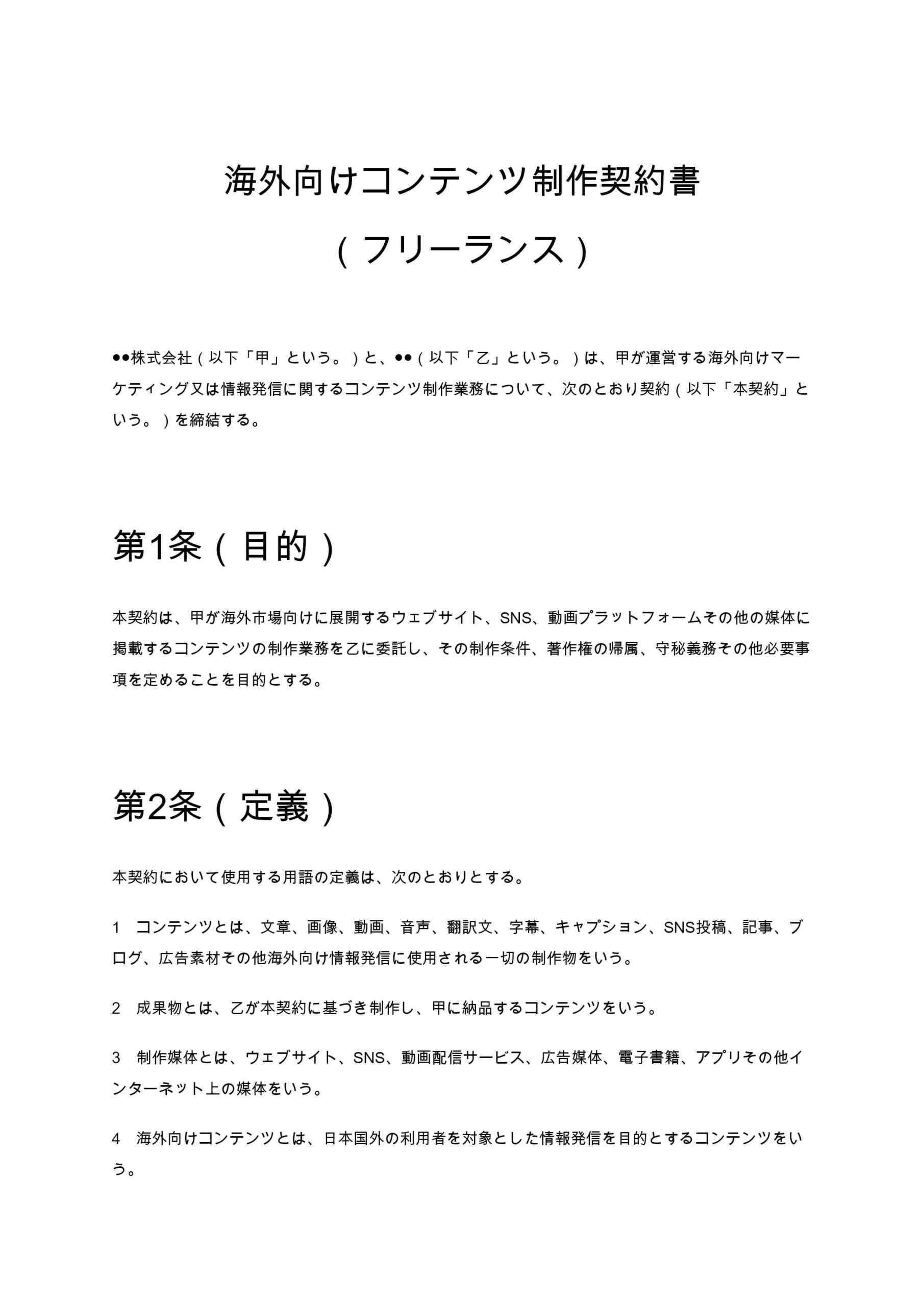 海外向けコンテンツ制作契約書

（フリーランス）

●●株式会社（以下「甲」という。）と、●●（以下「乙」という。）は、甲が運営する海外向けマーケティング又は情報発信に関するコンテンツ制作業務について、次のとおり契約（以下「本契約」という。）を締結する。

第1条（目的）

本契約は、甲が海外市場向けに展開するウェブサイト、SNS、動画プラットフォームその他の媒体に掲載するコンテンツの制作業務を乙に委託し、その制作条件、著作権の帰属、守秘義務その他必要事項を定めることを目的とする。

第2条（定義）

本契約において使用する用語の定義は、次のとおりとする。

1　コンテンツとは、文章、画像、動画、音声、翻訳文、字幕、キャプション、SNS投稿、記事、ブログ、広告素材その他海外向け情報発信に使用される一切の制作物をいう。

2　成果物とは、乙が本契約に基づき制作し、甲に納品するコンテンツをいう。

3　制作媒体とは、ウェブサイト、SNS、動画配信サービス、広告媒体、電子書籍、アプリその他インターネット上の媒体をいう。

4　海外向けコンテンツとは、日本国外の利用者を対象とした情報発信を目的とするコンテンツをいう。